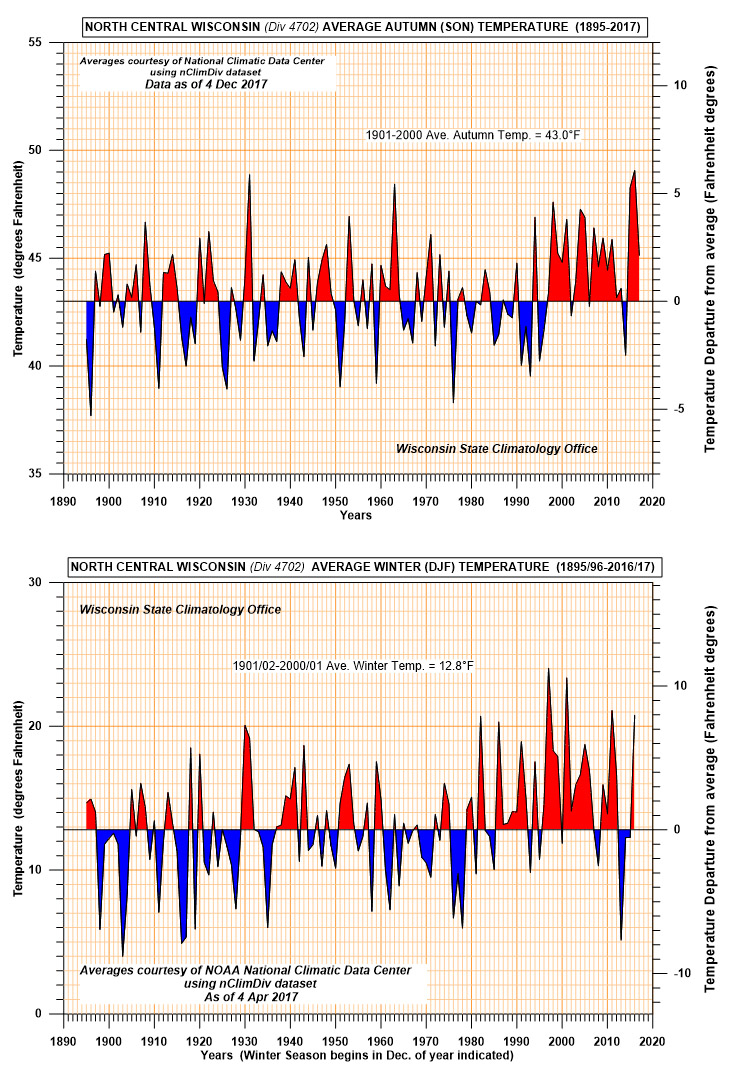 NORTH CENTRAL WISCONSIN (Div 4702) AVERAGE AUTUMN (SON) TEMPERATURE (1895-2017)

Averages courtesy of National Climatic Data Center using nClimDiv dataset
Data as of 4 Dec 2017

1901-2000 Ave. Autumn Temp. = 43.0°F

Wisconsin State Climatology Office

Temperature (degrees Fahrenheit)
55
50
45
40
35

Temperature Departure from average (Fahrenheit degrees)
10
5
0
-5

1890 1900 1910 1920 1930 1940 1950 1960 1970 1980 1990 2000 2010 2020
Years

NORTH CENTRAL WISCONSIN (Div 4702) AVERAGE WINTER (DJF) TEMPERATURE (1895/96-2016/17)

Wisconsin State Climatology Office

1901/02-2000/01 Ave. Winter Temp. = 12.8°F

Averages courtesy of NOAA National Climatic Data Center using nClimDiv dataset
As of 4 Apr 2017

Temperature (degrees Fahrenheit)
30
20
10
0

Temperature Departure from average (Fahrenheit degrees)
10
0
-10

1890 1900 1910 1920 1930 1940 1950 1960 1970 1980 1990 2000 2010 2020
Years (Winter Season begins in Dec. of year indicated)